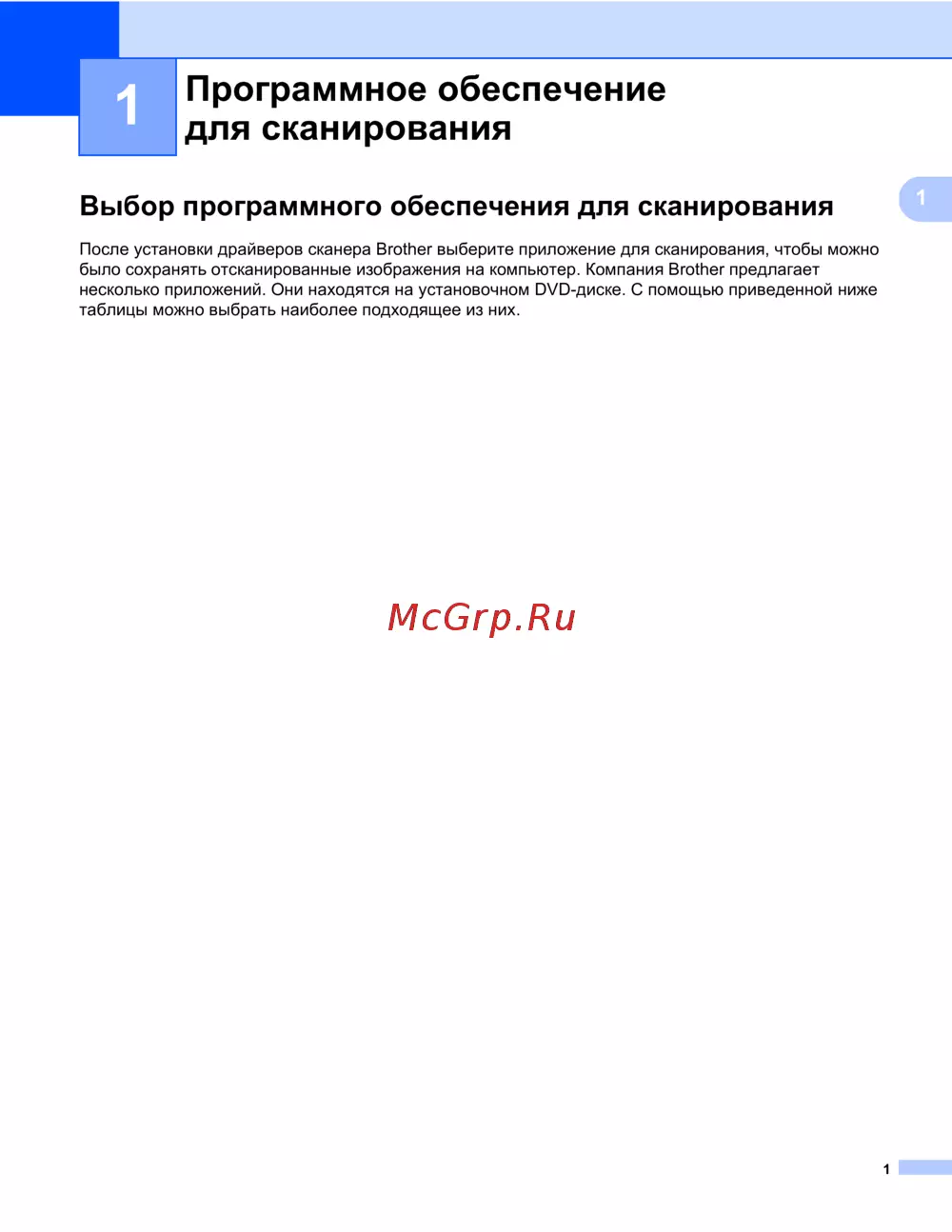 1

Программное обеспечение для сканирования

Выбор программного обеспечения для сканирования

1

После установки драйверов сканера Brother выберите приложение для сканирования, чтобы можно было сохранять отсканированные изображения на компьютер. Компания Brother предлагает несколько приложений. Они находятся на установочном DVD-диске. С помощью приведенной ниже таблицы можно выбрать наиболее подходящее из них.

McGrp.Ru

1